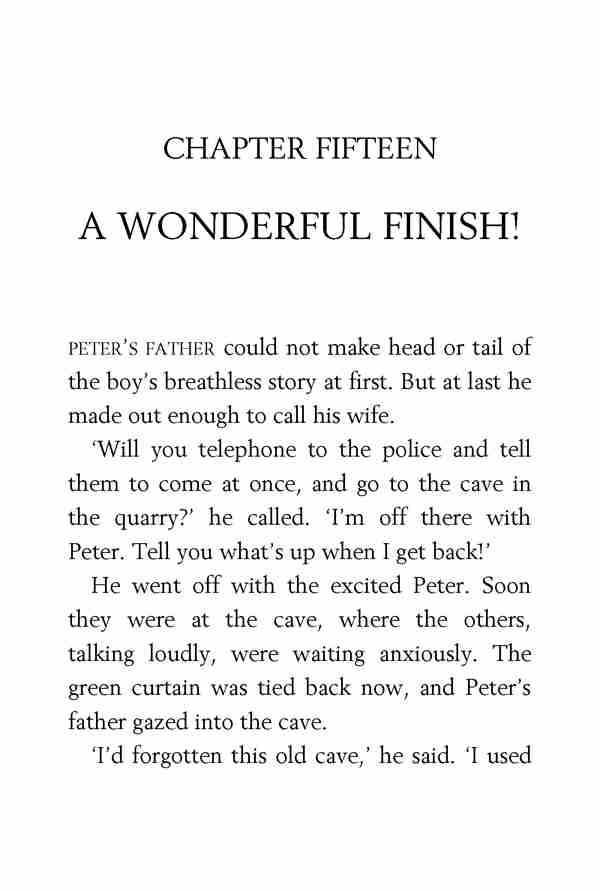 CHAPTER FIFTEEN

A WONDERFUL FINISH!

PETER'S FATHER could not make head or tail of the boy's breathless story at first. But at last he made out enough to call his wife.

'Will you telephone to the police and tell them to come at once, and go to the cave in the quarry?' he called. 'I'm off there with Peter. Tell you what's up when I get back!'

He went off with the excited Peter. Soon they were at the cave, where the others, talking loudly, were waiting anxiously. The green curtain was tied back now, and Peter's father gazed into the cave.

'I'd forgotten this old cave,' he said. 'I used